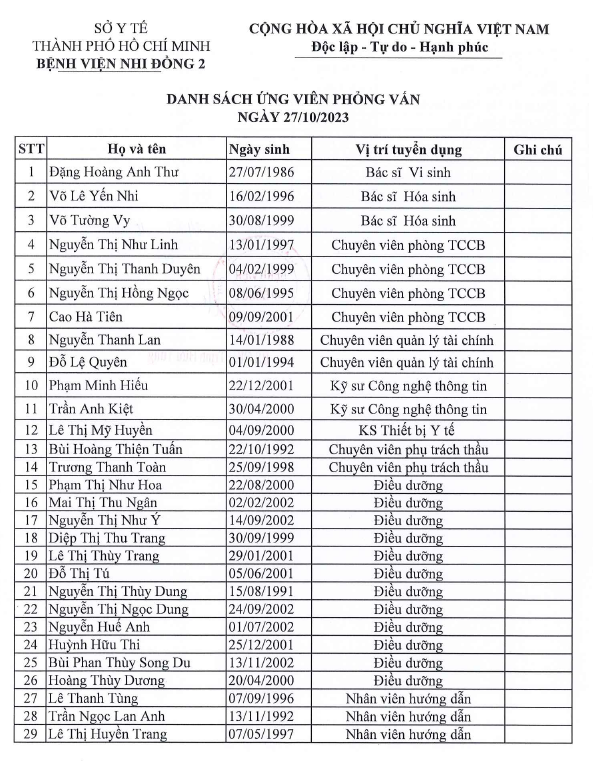 SỞ Y TẾ
THÀNH PHỐ HỒ CHÍ MINH
BỆNH VIỆN NHI ĐỒNG 2

CỘNG HÒA XÃ HỘI CHỦ NGHĨA VIỆT NAM
Độc lập - Tự do - Hạnh phúc

DANH SÁCH ỨNG VIÊN PHỎNG VẤN
NGÀY 27/10/2023

| STT | Họ và tên | Ngày sinh | Vị trí tuyển dụng | Ghi chú |
|---|---|---|---|---|
| 1 | Đặng Hoàng Anh Thư | 27/07/1986 | Bác sĩ Vi sinh | |
| 2 | Võ Lê Yến Nhi | 16/02/1996 | Bác sĩ Hóa sinh | |
| 3 | Võ Tường Vy | 30/08/1999 | Bác sĩ Hóa sinh | |
| 4 | Nguyễn Thị Như Linh | 13/01/1997 | Chuyên viên phòng TCCB | |
| 5 | Nguyễn Thị Thanh Duyên | 04/02/1999 | Chuyên viên phòng TCCB | |
| 6 | Nguyễn Thị Hồng Ngọc | 08/06/1995 | Chuyên viên phòng TCCB | |
| 7 | Cao Hà Tiên | 09/09/2001 | Chuyên viên phòng TCCB | |
| 8 | Nguyễn Thanh Lan | 14/01/1988 | Chuyên viên quản lý tài chính | |
| 9 | Đỗ Lệ Quyên | 01/01/1994 | Chuyên viên quản lý tài chính | |
| 10 | Phạm Minh Hiếu | 22/12/2001 | Kỹ sư Công nghệ thông tin | |
| 11 | Trần Anh Kiệt | 30/04/2000 | Kỹ sư Công nghệ thông tin | |
| 12 | Lê Thị Mỹ Huyền | 04/09/2000 | KS Thiết bị Y tế | |
| 13 | Bùi Hoàng Thiện Tuấn | 22/10/1992 | Chuyên viên phụ trách thầu | |
| 14 | Trương Thanh Toàn | 25/09/1998 | Chuyên viên phụ trách thầu | |
| 15 | Phạm Thị Như Hoa | 22/08/2000 | Điều dưỡng | |
| 16 | Mai Thị Thu Ngân | 02/02/2002 | Điều dưỡng | |
| 17 | Nguyễn Thị Như Ý | 14/09/2002 | Điều dưỡng | |
| 18 | Diệp Thị Thu Trang | 30/09/1999 | Điều dưỡng | |
| 19 | Lê Thị Thùy Trang | 29/01/2001 | Điều dưỡng | |
| 20 | Đỗ Thị Tú | 05/06/2001 | Điều dưỡng | |
| 21 | Nguyễn Thị Thùy Dung | 15/08/1991 | Điều dưỡng | |
| 22 | Nguyễn Thị Ngọc Dung | 24/09/2002 | Điều dưỡng | |
| 23 | Nguyễn Huế Anh | 01/07/2002 | Điều dưỡng | |
| 24 | Huỳnh Hữu Thi | 25/12/2001 | Điều dưỡng | |
| 25 | Bùi Phan Thùy Song Du | 13/11/2002 | Điều dưỡng | |
| 26 | Hoàng Thùy Dương | 20/04/2000 | Điều dưỡng | |
| 27 | Lê Thanh Tùng | 07/09/1996 | Nhân viên hướng dẫn | |
| 28 | Trần Ngọc Lan Anh | 13/11/1992 | Nhân viên hướng dẫn | |
| 29 | Lê Thị Huyền Trang | 07/05/1997 | Nhân viên hướng dẫn | |